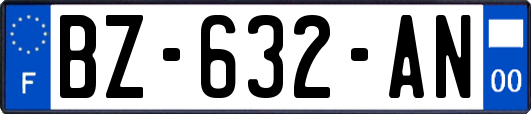 F

BZ-632-AN

00